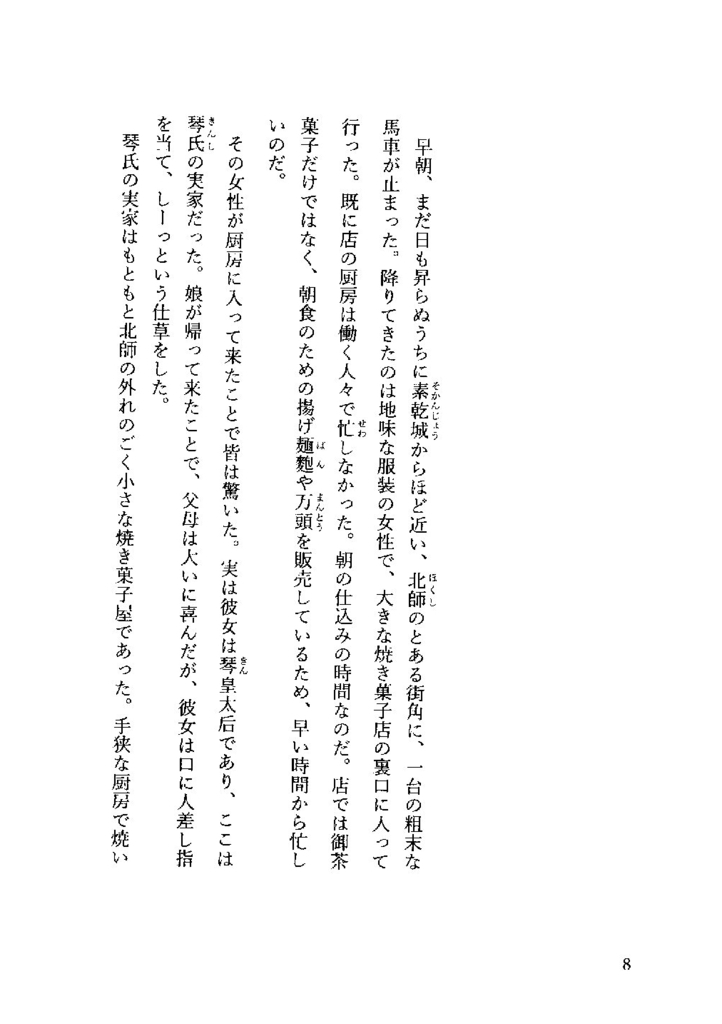 早朝、まだ日も昇らぬうちに素乾城からほど近い、北師のとある街角に、一台の粗末な馬車が止まった。降りてきたのは地味な服装の女性で、大きな焼き菓子店の裏口に入って行った。既に店の厨房は働く人々で忙しなかった。朝の仕込みの時間なのだ。店では御茶菓子だけではなく、朝食のための揚げ麺麭や万頭を販売しているため、早い時間から忙しいのだ。

その女性が厨房に入って来たことで皆は驚いた。実は彼女は琴皇太后であり、ここは琴氏の実家だった。娘が帰って来たことで、父母は大いに喜んだが、彼女は口に人差し指を当て、しーっという仕草をした。

琴氏の実家はもともと北師の外れのごく小さな焼き菓子屋であった。手狭な厨房で焼い

8